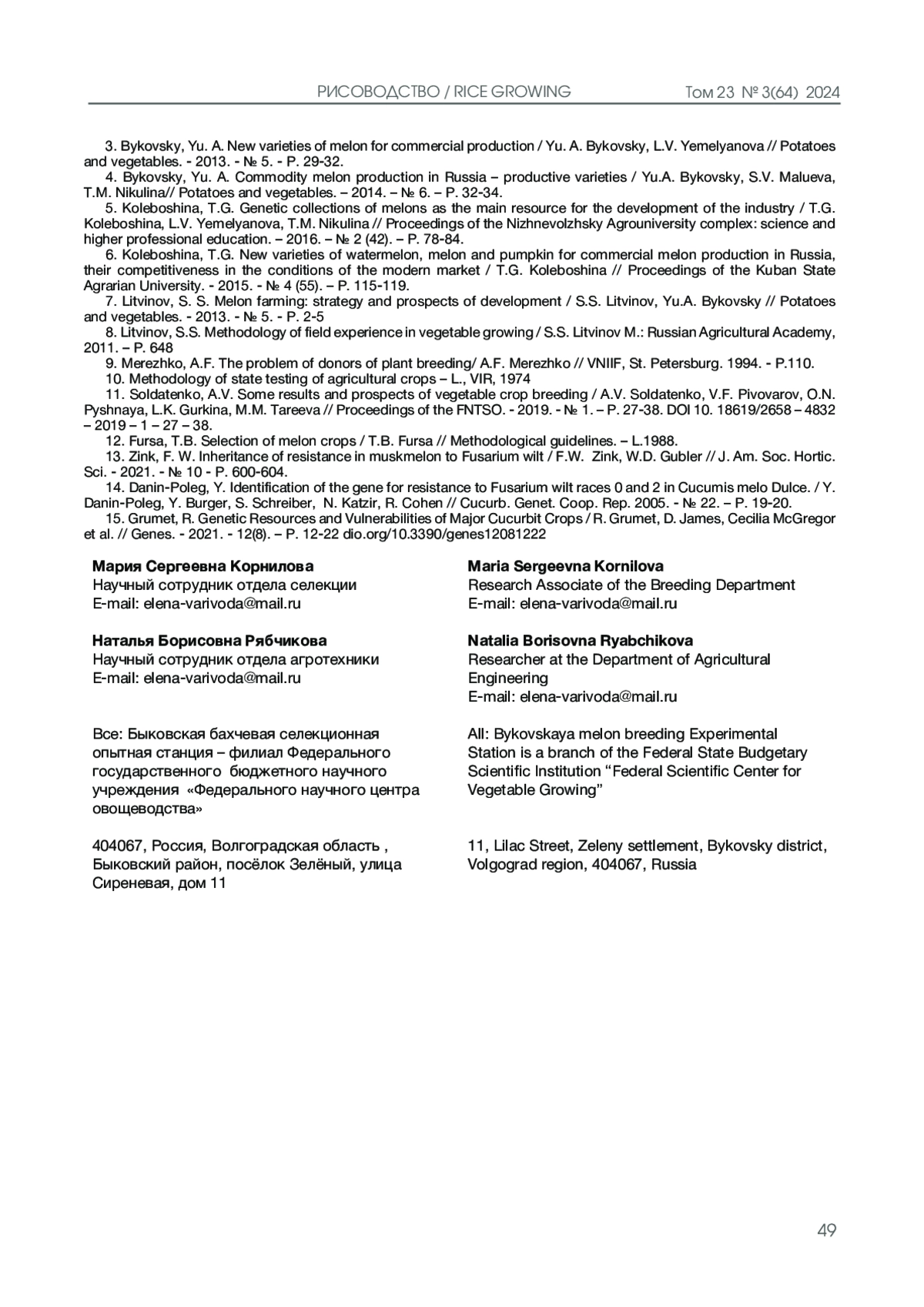 РИСОВОДСТВО / RICE GROWING Том 23 № 3(64) 2024

3. Bykovsky, Yu. A. New varieties of melon for commercial production / Yu. A. Bykovsky, L.V. Yemelyanova // Potatoes and vegetables. - 2013. - № 5. - P. 29-32.

4. Bykovsky, Yu. A. Commodity melon production in Russia – productive varieties / Yu.A. Bykovsky, S.V. Malueva, T.M. Nikulina// Potatoes and vegetables. – 2014. – № 6. – P. 32-34.

5. Koleboshina, T.G. Genetic collections of melons as the main resource for the development of the industry / T.G. Koleboshina, L.V. Yemelyanova, T.M. Nikulina // Proceedings of the Nizhnevolzhsky Agrouniversity complex: science and higher professional education. – 2016. – № 2 (42). – P. 78-84.

6. Koleboshina, T.G. New varieties of watermelon, melon and pumpkin for commercial melon production in Russia, their competitiveness in the conditions of the modern market / T.G. Koleboshina // Proceedings of the Kuban State Agrarian University. - 2015. - № 4 (55). – P. 115-119.

7. Litvinov, S. S. Melon farming: strategy and prospects of development / S.S. Litvinov, Yu.A. Bykovsky // Potatoes and vegetables. - 2013. - № 5. - P. 2-5

8. Litvinov, S.S. Methodology of field experience in vegetable growing / S.S. Litvinov M.: Russian Agricultural Academy, 2011. – P. 648

9. Merezhko, A.F. The problem of donors of plant breeding/ A.F. Merezhko // VNIIF, St. Petersburg. 1994. - P.110.

10. Methodology of state testing of agricultural crops – L., VIR, 1974

11. Soldatenko, A.V. Some results and prospects of vegetable crop breeding / A.V. Soldatenko, V.F. Pivovarov, O.N. Pyshnaya, L.K. Gurkina, M.M. Tareeva // Proceedings of the FNTSO. - 2019. - № 1. – P. 27-38. DOI 10. 18619/2658 – 4832 – 2019 – 1 – 27 – 38.

12. Fursa, T.B. Selection of melon crops / T.B. Fursa // Methodological guidelines. – L.1988.

13. Zink, F. W. Inheritance of resistance in muskmelon to Fusarium wilt / F.W. Zink, W.D. Gubler // J. Am. Soc. Hortic. Sci. - 2021. - № 10 - P. 600-604.

14. Danin-Poleg, Y. Identification of the gene for resistance to Fusarium wilt races 0 and 2 in Cucumis melo Dulce. / Y. Danin-Poleg, Y. Burger, S. Schreiber, N. Katzir, R. Cohen // Cucurb. Genet. Coop. Rep. 2005. - № 22. – P. 19-20.

15. Grumet, R. Genetic Resources and Vulnerabilities of Major Cucurbit Crops / R. Grumet, D. James, Cecilia McGregor et al. // Genes. - 2021. - 12(8). – P. 12-22 dio.org/10.3390/genes12081222

Мария Сергеевна Корнилова
Научный сотрудник отдела селекции
E-mail: elena-varivoda@mail.ru

Наталья Борисовна Рябчикова
Научный сотрудник отдела агротехники
E-mail: elena-varivoda@mail.ru

Все: Быковская бахчевая селекционная опытная станция – филиал Федерального государственного бюджетного научного учреждения «Федерального научного центра овощеводства»

404067, Россия, Волгоградская область , Быковский район, посёлок Зелёный, улица Сиреневая, дом 11

Maria Sergeevna Kornilova
Research Associate of the Breeding Department
E-mail: elena-varivoda@mail.ru

Natalia Borisovna Ryabchikova
Researcher at the Department of Agricultural Engineering
E-mail: elena-varivoda@mail.ru

All: Bykovskaya melon breeding Experimental Station is a branch of the Federal State Budgetary Scientific Institution “Federal Scientific Center for Vegetable Growing”

11, Lilac Street, Zeleny settlement, Bykovsky district, Volgograd region, 404067, Russia

49